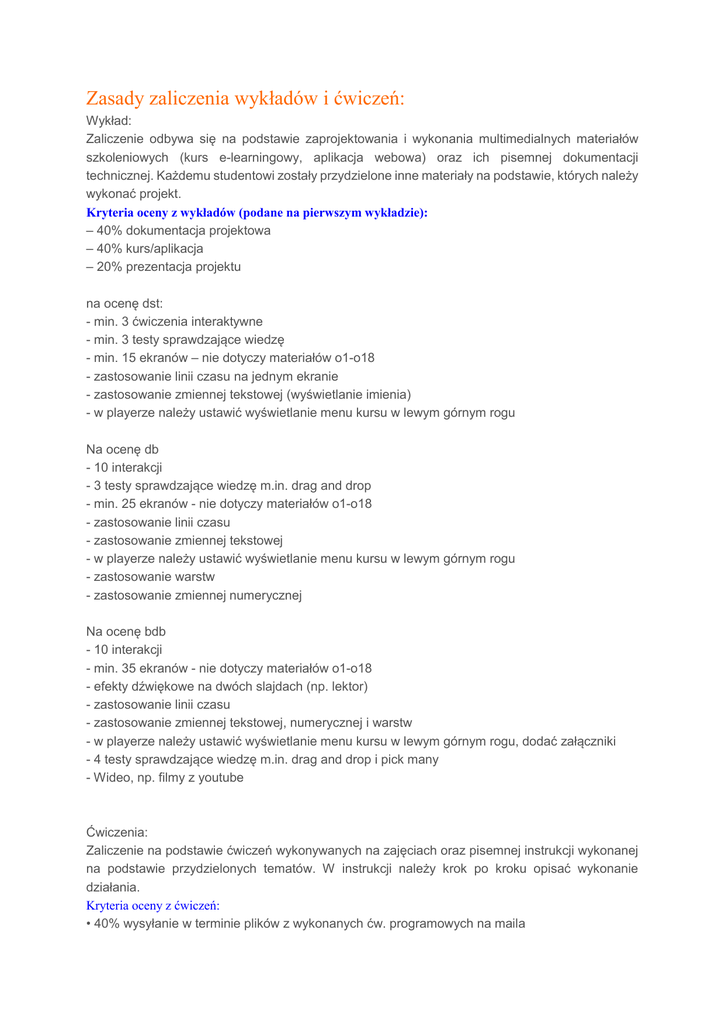 Zasady zaliczenia wykładów i ćwiczeń:

Wykład:

Zaliczenie odbywa się na podstawie zaprojektowania i wykonania multimedialnych materiałów szkoleniowych (kurs e-learningowy, aplikacja webowa) oraz ich pisemnej dokumentacji technicznej. Każdemu studentowi zostały przydzielone inne materiały na podstawie, których należy wykonać projekt.

Kryteria oceny z wykładów (podane na pierwszym wykładzie):

– 40% dokumentacja projektowa
– 40% kurs/aplikacja
– 20% prezentacja projektu

na ocenę dst:
- min. 3 ćwiczenia interaktywne
- min. 3 testy sprawdzające wiedzę
- min. 15 ekranów – nie dotyczy materiałów o1-o18
- zastosowanie linii czasu na jednym ekranie
- zastosowanie zmiennej tekstowej (wyświetlanie imienia)
- w playerze należy ustawić wyświetlanie menu kursu w lewym górnym rogu

Na ocenę db
- 10 interakcji
- 3 testy sprawdzające wiedzę m.in. drag and drop
- min. 25 ekranów - nie dotyczy materiałów o1-o18
- zastosowanie linii czasu
- zastosowanie zmiennej tekstowej
- w playerze należy ustawić wyświetlanie menu kursu w lewym górnym rogu
- zastosowanie warstw
- zastosowanie zmiennej numerycznej

Na ocenę bdb
- 10 interakcji
- min. 35 ekranów - nie dotyczy materiałów o1-o18
- efekty dźwiękowe na dwóch slajdach (np. lektor)
- zastosowanie linii czasu
- zastosowanie zmiennej tekstowej, numerycznej i warstw
- w playerze należy ustawić wyświetlanie menu kursu w lewym górnym rogu, dodać załączniki
- 4 testy sprawdzające wiedzę m.in. drag and drop i pick many
- Wideo, np. filmy z youtube

Ćwiczenia:

Zaliczenie na podstawie ćwiczeń wykonywanych na zajęciach oraz pisemnej instrukcji wykonanej na podstawie przydzielonych tematów. W instrukcji należy krok po kroku opisać wykonanie działania.

Kryteria oceny z ćwiczeń:

• 40% wysyłanie w terminie plików z wykonanych ćw. programowych na maila